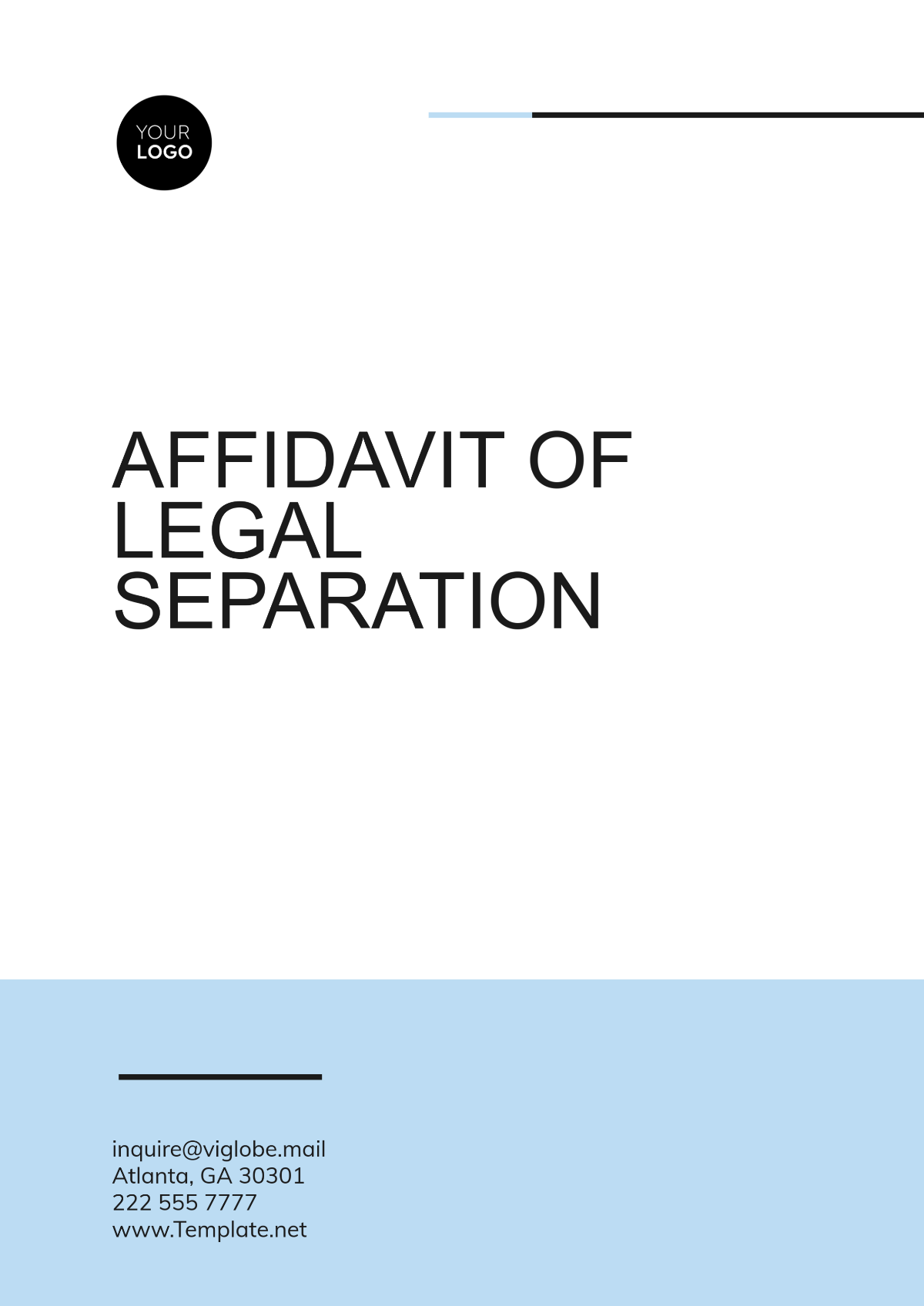 YOUR
LOGO

AFFIDAVIT OF LEGAL SEPARATION

inquire@viglobe.mail
Atlanta, GA 30301
222 555 7777
www.Template.net